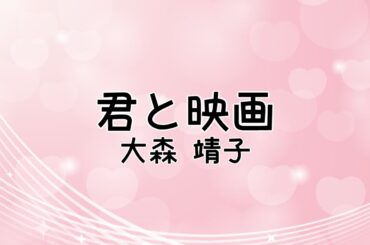 君と映画
大森 靖子